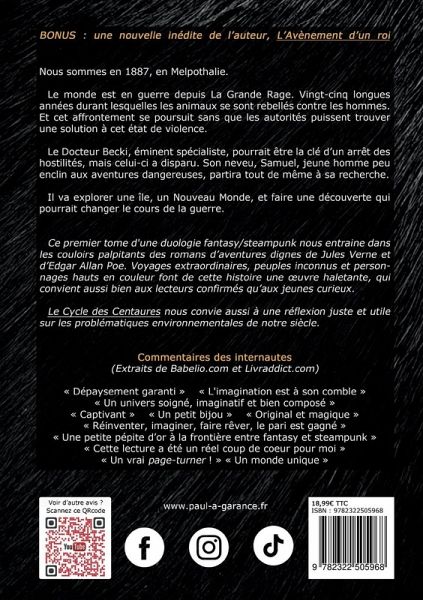 BONUS : une nouvelle inédite de l'auteur, L'Avènement d'un roi

Nous sommes en 1887, en Melpothalie.

Le monde est en guerre depuis La Grande Rage. Vingt-cinq longues années durant lesquelles les animaux se sont rebellés contre les hommes. Et cet affrontement se poursuit sans que les autorités puissent trouver une solution à cet état de violence.

Le Docteur Becki, éminent spécialiste, pourrait être la clé d'un arrêt des hostilités, mais celui-ci a disparu. Son neveu, Samuel, jeune homme peu enclin aux aventures dangereuses, partira tout de même à sa recherche.

Il va explorer une île, un Nouveau Monde, et faire une découverte qui pourrait changer le cours de la guerre.

Ce premier tome d'une duologie fantasy/steampunk nous entraine dans les couloirs palpitants des romans d'aventures dignes de Jules Verne et d'Edgar Allan Poe. Voyages extraordinaires, peuples inconnus et personnages hauts en couleur font de cette histoire une œuvre haletante, qui convient aussi bien aux lecteurs confirmés qu'aux jeunes curieux.

Le Cycle des Centaures nous convie aussi à une réflexion juste et utile sur les problématiques environnementales de notre siècle.

Commentaires des internautes
(Extraits de Babelio.com et Livraddict.com)

« Dépaysement garanti » « L'imagination est à son comble »
« Un univers soigné, imaginatif et bien composé »
« Captivant » « Un petit bijou » « Original et magique »
« Réinventer, imaginer, faire rêver, le pari est gagné »
« Une petite pépite d'or à la frontière entre fantasy et steampunk »
« Cette lecture a été un réel coup de coeur pour moi »
« Un vrai page-turner ! » « Un monde unique »

Voir d'autre avis ?
Scannez ce QRcode

YouTube

www.paul-a-garance.fr

18,99€ TTC
ISBN : 9782322505968

9 782322 505968